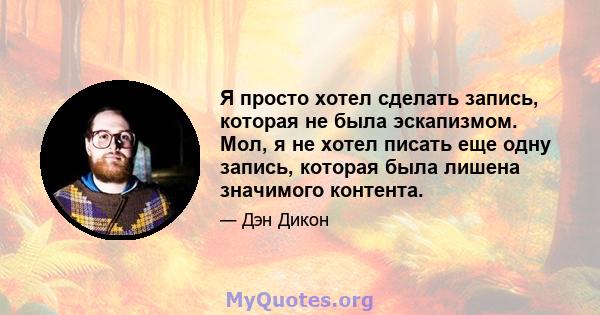 Я просто хотел сделать запись, которая не была эскапизмом. Мол, я не хотел писать еще одну запись, которая была лишена значимого контента.

— Дэн Дикон

MyQuotes.org